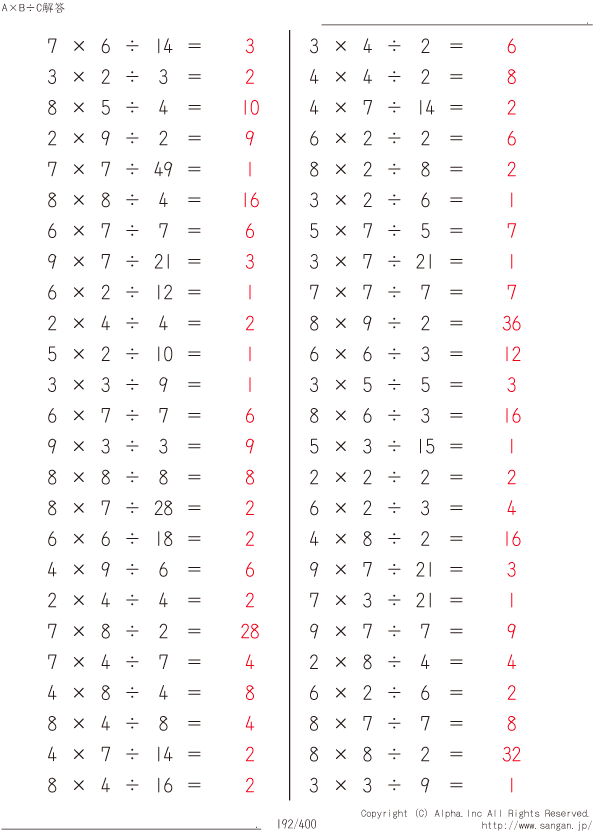 A×B÷C解答

$7 \times 6 \div 14 = 3$
$3 \times 2 \div 3 = 2$
$8 \times 5 \div 4 = 10$
$2 \times 9 \div 2 = 9$
$7 \times 7 \div 49 = 1$
$8 \times 8 \div 4 = 16$
$6 \times 7 \div 7 = 6$
$9 \times 7 \div 21 = 3$
$6 \times 2 \div 12 = 1$
$2 \times 4 \div 4 = 2$
$5 \times 2 \div 10 = 1$
$3 \times 3 \div 9 = 1$
$6 \times 7 \div 7 = 6$
$9 \times 3 \div 3 = 9$
$8 \times 8 \div 8 = 8$
$8 \times 7 \div 28 = 2$
$6 \times 6 \div 18 = 2$
$4 \times 9 \div 6 = 6$
$2 \times 4 \div 4 = 2$
$7 \times 8 \div 2 = 28$
$7 \times 4 \div 7 = 4$
$4 \times 8 \div 4 = 8$
$8 \times 4 \div 8 = 4$
$4 \times 7 \div 14 = 2$
$8 \times 4 \div 16 = 2$

$3 \times 4 \div 2 = 6$
$4 \times 4 \div 2 = 8$
$4 \times 7 \div 14 = 2$
$6 \times 2 \div 2 = 6$
$8 \times 2 \div 8 = 2$
$3 \times 2 \div 6 = 1$
$5 \times 7 \div 5 = 7$
$3 \times 7 \div 21 = 1$
$7 \times 7 \div 7 = 7$
$8 \times 9 \div 2 = 36$
$6 \times 6 \div 3 = 12$
$3 \times 5 \div 5 = 3$
$8 \times 6 \div 3 = 16$
$5 \times 3 \div 15 = 1$
$2 \times 2 \div 2 = 2$
$6 \times 2 \div 3 = 4$
$4 \times 8 \div 2 = 16$
$9 \times 7 \div 21 = 3$
$7 \times 3 \div 21 = 1$
$9 \times 7 \div 7 = 9$
$2 \times 8 \div 4 = 4$
$6 \times 2 \div 6 = 2$
$8 \times 7 \div 7 = 8$
$8 \times 8 \div 2 = 32$
$3 \times 3 \div 9 = 1$

192/400
Copyright (C) Alpha.Inc All Rights Reserved.
http://www.sangan.jp/